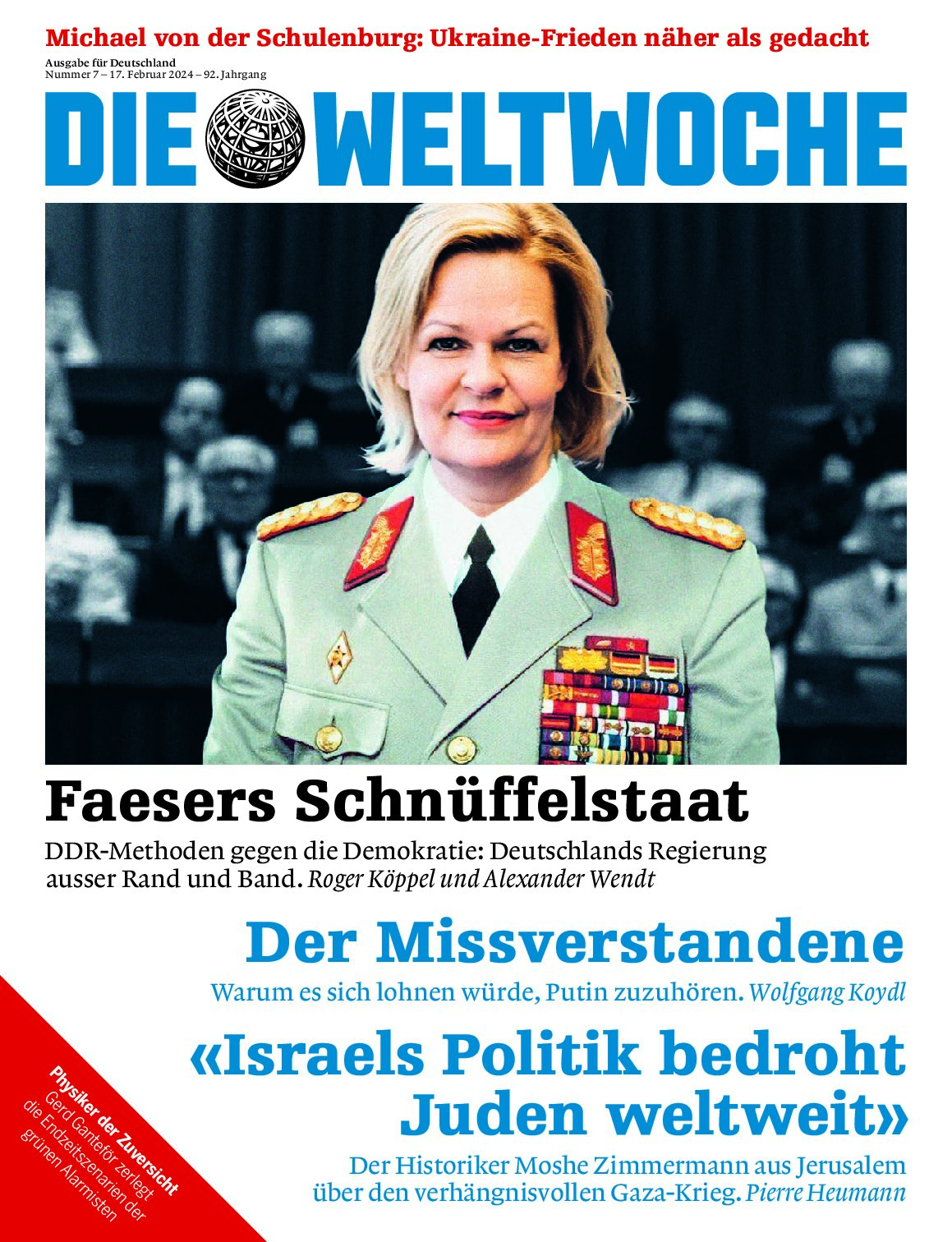 Michael von der Schulenburg: Ukraine-Frieden näher als gedacht

Ausgabe für Deutschland
Nummer 7 – 17. Februar 2024 – 92. Jahrgang

DIE WELTWOCHE

Faesers Schnüffelstaat

DDR-Methoden gegen die Demokratie: Deutschlands Regierung ausser Rand und Band. Roger Köppel und Alexander Wendt

Der Missverstandene

Warum es sich lohnen würde, Putin zuzuhören. Wolfgang Koydl

«Israels Politik bedroht Juden weltweit»

Der Historiker Moshe Zimmermann aus Jerusalem über den verhängnisvollen Gaza-Krieg. Pierre Heumann

Physiker der Zuversicht
Gerd Ganteför zerlegt die Endzeitszenarien der grünen Alarmisten